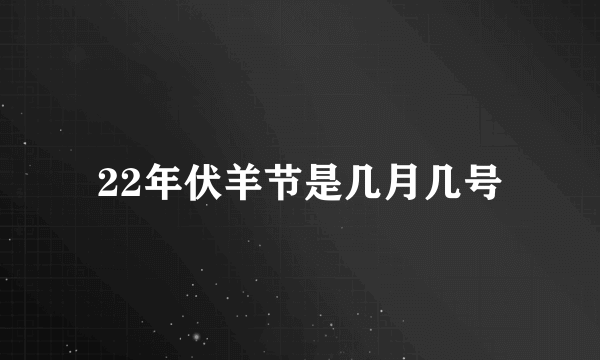 22年伏羊节是几月几号